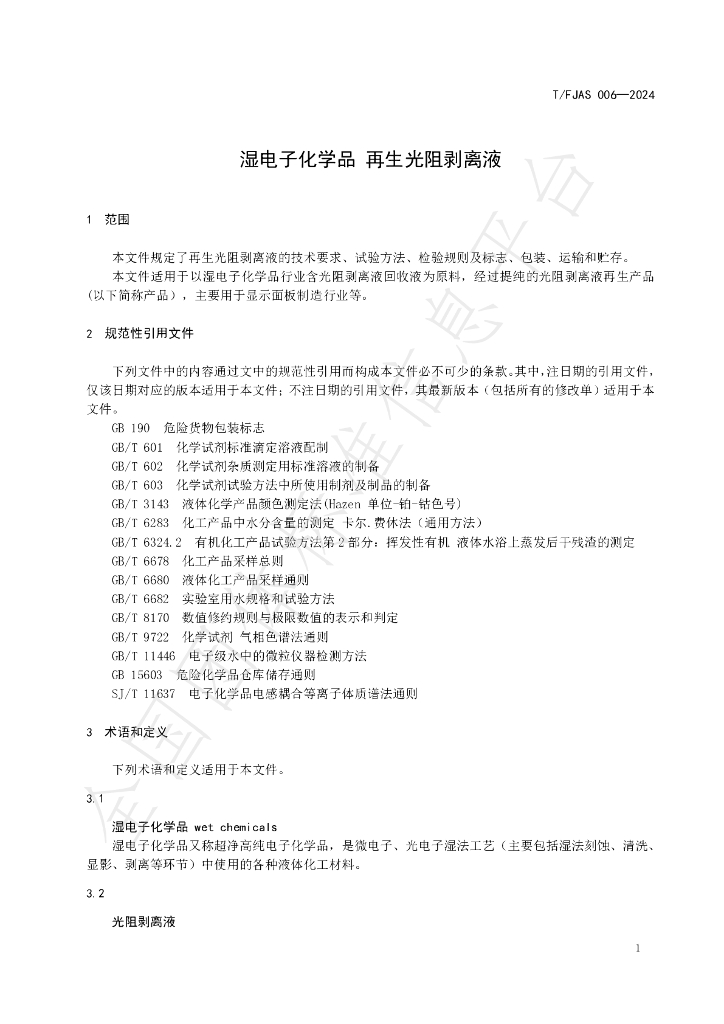 T/FJAS 006—2024

湿电子化学品 再生光阻剥离液

1 范围

本文件规定了再生光阻剥离液的技术要求、试验方法、检验规则及标志、包装、运输和贮存。

本文件适用于以湿电子化学品行业含光阻剥离液回收液为原料，经过提纯的光阻剥离液再生产品（以下简称产品），主要用于显示面板制造行业等。

2 规范性引用文件

下列文件中的内容通过文中的规范性引用而构成本文件必不可少的条款。其中，注日期的引用文件，仅该日期对应的版本适用于本文件；不注日期的引用文件，其最新版本（包括所有的修改单）适用于本文件。

GB 190 危险货物包装标志
GB/T 601 化学试剂标准滴定溶液配制
GB/T 602 化学试剂杂质测定用标准溶液的制备
GB/T 603 化学试剂试验方法中所使用制剂及制品的制备
GB/T 3143 液体化学产品颜色测定法(Hazen 单位-铂-钴色号)
GB/T 6283 化工产品中水分含量的测定 卡尔.费休法（通用方法）
GB/T 6324.2 有机化工产品试验方法第2部分：挥发性有机 液体水浴上蒸发后干残渣的测定
GB/T 6678 化工产品采样总则
GB/T 6680 液体化工产品采样通则
GB/T 6682 实验室用水规格和试验方法
GB/T 8170 数值修约规则与极限数值的表示和判定
GB/T 9722 化学试剂 气相色谱法通则
GB/T 11446 电子级水中的微粒仪器检测方法
GB 15603 危险化学品仓库储存通则
SJ/T 11637 电子化学品电感耦合等离子体质谱法通则

3 术语和定义

下列术语和定义适用于本文件。

3.1

湿电子化学品 wet chemicals

湿电子化学品又称超净高纯电子化学品，是微电子、光电子湿法工艺（主要包括湿法刻蚀、清洗、显影、剥离等环节）中使用的各种液体化工材料。

3.2

光阻剥离液

1